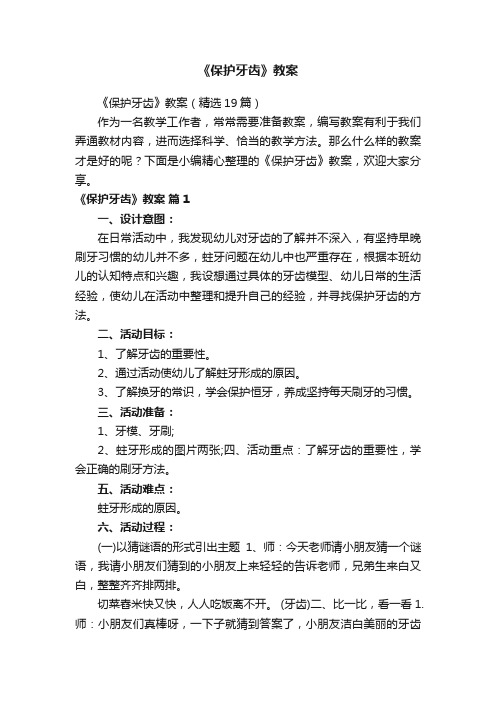 《保护牙齿》教案

《保护牙齿》教案（精选19篇）

作为一名教学工作者，常常需要准备教案，编写教案有利于我们弄通教材内容，进而选择科学、恰当的教学方法。那么什么样的教案才是好的呢？下面是小编精心整理的《保护牙齿》教案，欢迎大家分享。

《保护牙齿》教案 篇1

一、设计意图：

在日常活动中，我发现幼儿对牙齿的了解并不深入，有坚持早晚刷牙习惯的幼儿并不多，蛀牙问题在幼儿中也严重存在，根据本班幼儿的认知特点和兴趣，我设想通过具体的牙齿模型、幼儿日常的生活经验，使幼儿在活动中整理和提升自己的经验，并寻找保护牙齿的方法。

二、活动目标：

1、了解牙齿的重要性。

2、通过活动使幼儿了解蛀牙形成的原因。

3、了解换牙的常识，学会保护恒牙，养成坚持每天刷牙的习惯。

三、活动准备：

1、牙模、牙刷;

2、蛀牙形成的图片两张;四、活动重点：了解牙齿的重要性，学会正确的刷牙方法。

五、活动难点：

蛀牙形成的原因。

六、活动过程：

(一)以猜谜语的形式引出主题 1、师：今天老师请小朋友猜一个谜语，我请小朋友们猜到的小朋友上来轻轻的告诉老师，兄弟生来白又白，整整齐齐排两排。

切菜舂米快又快，人人吃饭离不开。 (牙齿)二、比一比，看一看 1.师：小朋友们真棒呀，一下子就猜到答案了，小朋友洁白美丽的牙齿